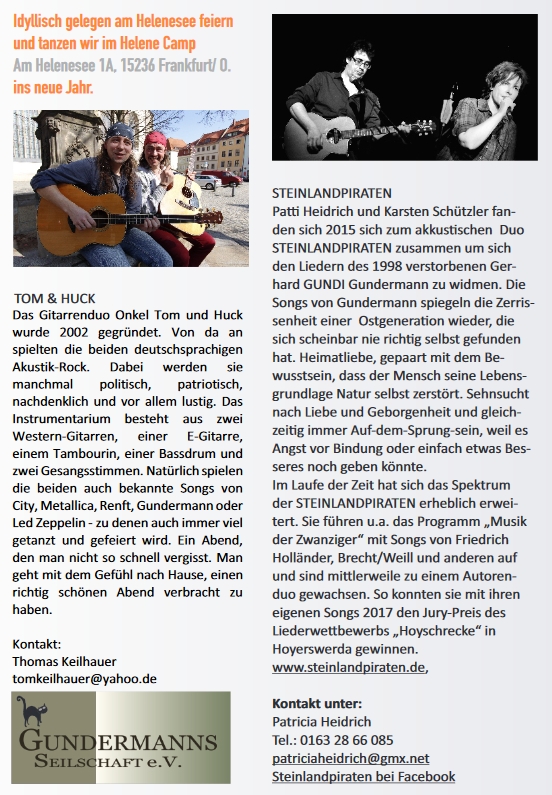 Idyllisch gelegen am Helenesee feiern und tanzen wir im Helene Camp
Am Helenesee 1A, 15236 Frankfurt/ O.
ins neue Jahr.

TOM & HUCK
Das Gitarrenduo Onkel Tom und Huck wurde 2002 gegründet. Von da an spielten die beiden deutschsprachigen Akustik-Rock. Dabei werden sie manchmal politisch, patriotisch, nachdenklich und vor allem lustig. Das Instrumentarium besteht aus zwei Western-Gitarren, einer E-Gitarre, einem Tambourin, einer Bassdrum und zwei Gesangsstimmen. Natürlich spielen die beiden auch bekannte Songs von City, Metallica, Renft, Gundermann oder Led Zeppelin - zu denen auch immer viel getanzt und gefeiert wird. Ein Abend, den man nicht so schnell vergisst. Man geht mit dem Gefühl nach Hause, einen richtig schönen Abend verbracht zu haben.

Kontakt:
Thomas Keilhauer
tomkeilhauer@yahoo.de

GUNDERMANNS
SEILSCHAFT e.V.

STEINLANDPIRATEN
Patti Heidrich und Karsten Schützler fanden sich 2015 sich zum akkustischen Duo STEINLANDPIRATEN zusammen um sich den Liedern des 1998 verstorbenen Gerhard GUNDI Gundermann zu widmen. Die Songs von Gundermann spiegeln die Zerrissenheit einer Ostgeneration wieder, die sich scheinbar nie richtig selbst gefunden hat. Heimatliebe, gepaart mit dem Bewusstsein, dass der Mensch seine Lebensgrundlage Natur selbst zerstört. Sehnsucht nach Liebe und Geborgenheit und gleichzeitig immer Auf-dem-Sprung-sein, weil es Angst vor Bindung oder einfach etwas Besseres noch geben könnte.
Im Laufe der Zeit hat sich das Spektrum der STEINLANDPIRATEN erheblich erweitert. Sie führen u.a. das Programm „Musik der Zwanziger“ mit Songs von Friedrich Holländer, Brecht/Weill und anderen auf und sind mittlerweile zu einem Autorenduo gewachsen. So konnten sie mit ihren eigenen Songs 2017 den Jury-Preis des Liederwettbewerbs „Hoyschrecke“ in Hoyerswerda gewinnen.
www.steinlandpiraten.de,

Kontakt unter:
Patricia Heidrich
Tel.: 0163 28 66 085
patriciaheidrich@gmx.net
Steinlandpiraten bei Facebook